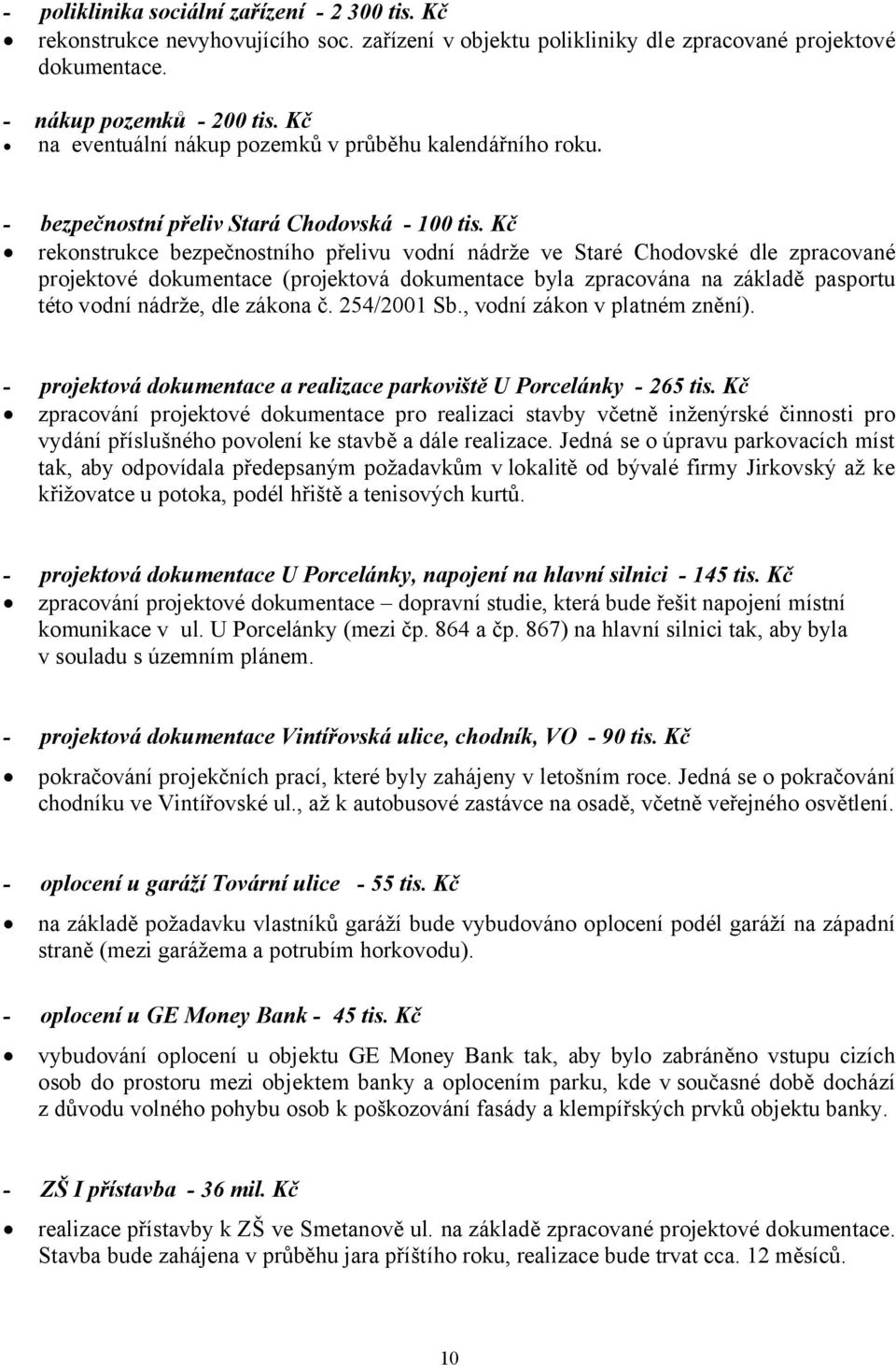 - poliklinika sociální zařízení - 2 300 tis. Kč
• rekonstrukce nevyhovujícího soc. zařízení v objektu polikliniky dle zpracované projektové dokumentace.

- nákup pozemků - 200 tis. Kč
• na eventuální nákup pozemků v průběhu kalendářního roku.

- bezpečnostní přeliv Stará Chodovská - 100 tis. Kč
• rekonstrukce bezpečnostního přelivu vodní nádrže ve Staré Chodovské dle zpracované projektové dokumentace (projektová dokumentace byla zpracována na základě pasportu této vodní nádrže, dle zákona č. 254/2001 Sb., vodní zákon v platném znění).

- projektová dokumentace a realizace parkoviště U Porcelánky - 265 tis. Kč
• zpracování projektové dokumentace pro realizaci stavby včetně inženýrské činnosti pro vydání příslušného povolení ke stavbě a dále realizace. Jedná se o úpravu parkovacích míst tak, aby odpovídala předepsaným požadavkům v lokalitě od bývalé firmy Jirkovský až ke křižovatce u potoka, podél hřiště a tenisových kurtů.

- projektová dokumentace U Porcelánky, napojení na hlavní silnici - 145 tis. Kč
• zpracování projektové dokumentace – dopravní studie, která bude řešit napojení místní komunikace v ul. U Porcelánky (mezi čp. 864 a čp. 867) na hlavní silnici tak, aby byla v souladu s územním plánem.

- projektová dokumentace Vintířovská ulice, chodník, VO - 90 tis. Kč
• pokračování projekčních prací, které byly zahájeny v letošním roce. Jedná se o pokračování chodníku ve Vintířovské ul., až k autobusové zastávce na osadě, včetně veřejného osvětlení.

- oplocení u garáží Tovární ulice - 55 tis. Kč
• na základě požadavku vlastníků garáží bude vybudováno oplocení podél garáží na západní straně (mezi garážema a potrubím horkovodu).

- oplocení u GE Money Bank - 45 tis. Kč
• vybudování oplocení u objektu GE Money Bank tak, aby bylo zabráněno vstupu cizích osob do prostoru mezi objektem banky a oplocením parku, kde v současné době dochází z důvodu volného pohybu osob k poškozování fasády a klempířských prvků objektu banky.

- ZŠ I přístavba - 36 mil. Kč
• realizace přístavby k ZŠ ve Smetanově ul. na základě zpracované projektové dokumentace. Stavba bude zahájena v průběhu jara příštího roku, realizace bude trvat cca. 12 měsíců.

10